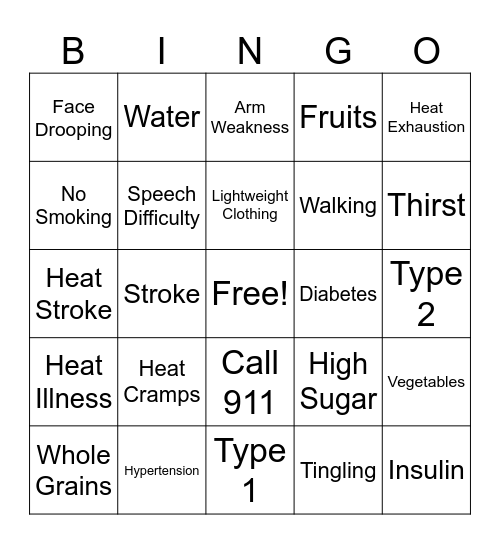 | B | I | N | G | O |
|---|---|---|---|---|
| Face Drooping | Water | Arm Weakness | Fruits | Heat Exhaustion |
| No Smoking | Speech Difficulty | Lightweight Clothing | Walking | Thirst |
| Heat Stroke | Stroke | Free! | Diabetes | Type 2 |
| Heat Illness | Heat Cramps | Call 911 | High Sugar | Vegetables |
| Whole Grains | Hypertension | Type 1 | Tingling | Insulin |